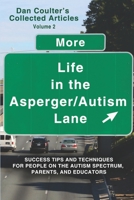 Dan Coulter's Collected Articles
Volume 2

More

Life in the Asperger/Autism Lane

SUCCESS TIPS AND TECHNIQUES FOR PEOPLE ON THE AUTISM SPECTRUM, PARENTS, AND EDUCATORS